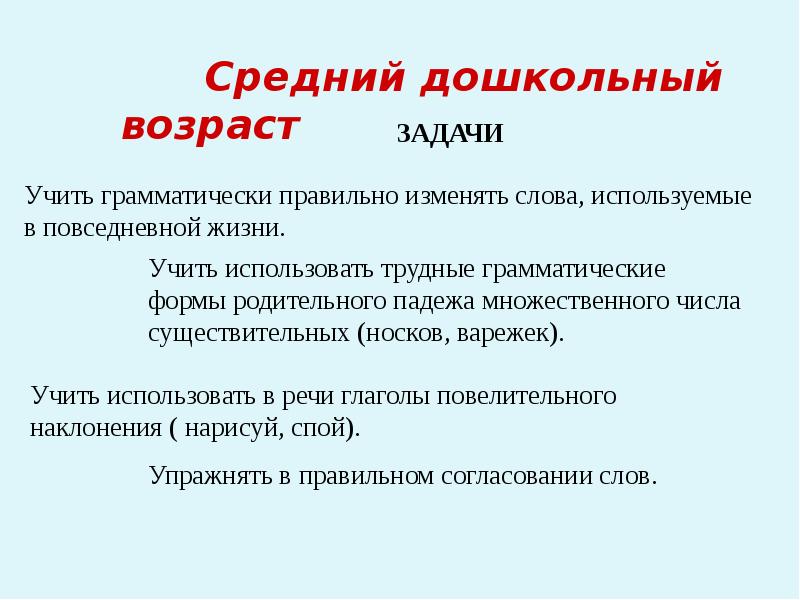 Средний дошкольный возраст

ЗАДАЧИ

Учить грамматически правильно изменять слова, используемые в повседневной жизни.

Учить использовать трудные грамматические формы родительного падежа множественного числа существительных (носков, варежек).

Учить использовать в речи глаголы повелительного наклонения ( нарисуй, спой).

Упражнять в правильном согласовании слов.